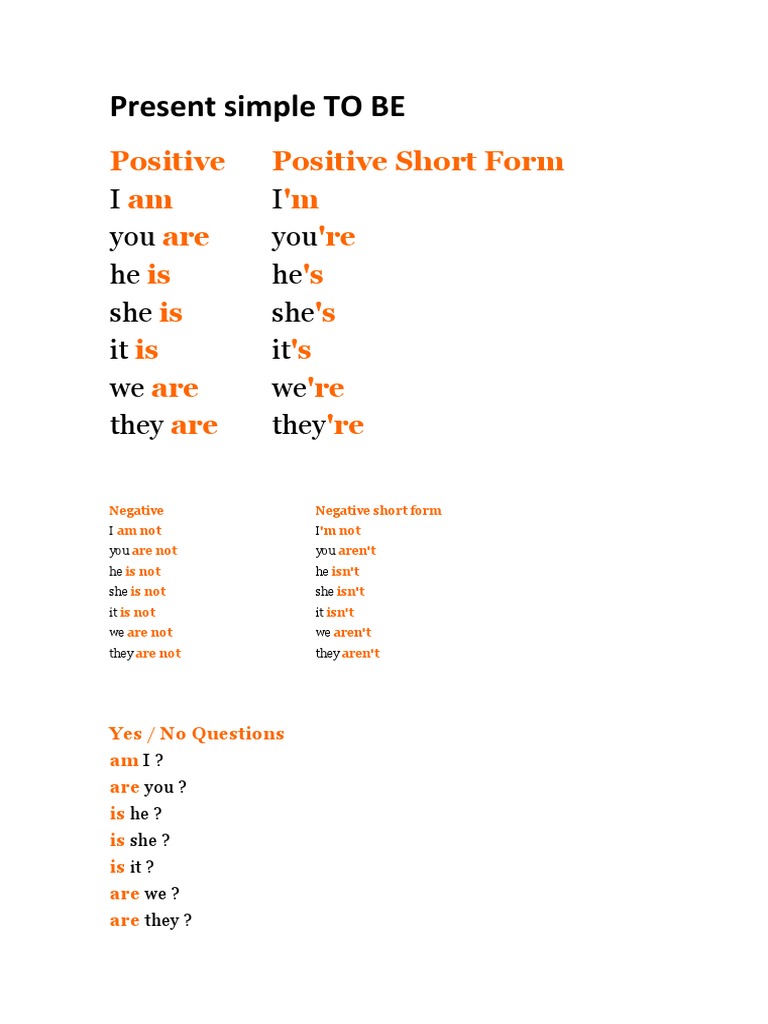 Present simple TO BE

| Positive | Positive Short Form |
|---|---|
| I am | I'm |
| you are | you're |
| he is | he's |
| she is | she's |
| it is | it's |
| we are | we're |
| they are | they're |

| Negative | Negative short form |
|---|---|
| I am not | I'm not |
| you are not | you aren't |
| he is not | he isn't |
| she is not | she isn't |
| it is not | it isn't |
| we are not | we aren't |
| they are not | they aren't |

Yes / No Questions
am I ?
are you ?
is he ?
is she ?
is it ?
are we ?
are they ?